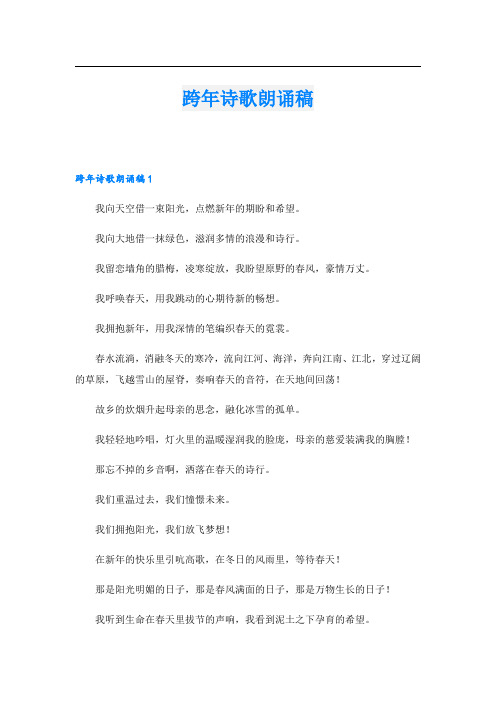 跨年诗歌朗诵稿

跨年诗歌朗诵稿1

我向天空借一束阳光，点燃新年的期盼和希望。

我向大地借一抹绿色，滋润多情的浪漫和诗行。

我留恋墙角的腊梅，凌寒绽放，我盼望原野的春风，豪情万丈。

我呼唤春天，用我跳动的心期待新的畅想。

我拥抱新年，用我深情的笔编织春天的霓裳。

春水流淌，消融冬天的寒冷，流向江河、海洋，奔向江南、江北，穿过辽阔的草原，飞越雪山的屋脊，奏响春天的音符，在天地间回荡！

故乡的炊烟升起母亲的思念，融化冰雪的孤单。

我轻轻地吟唱，灯火里的温暖湿润我的脸庞，母亲的慈爱装满我的胸膛！

那忘不掉的乡音啊，洒落在春天的诗行。

我们重温过去，我们憧憬未来。

我们拥抱阳光，我们放飞梦想！

在新年的快乐里引吭高歌，在冬日的风雨里，等待春天！

那是阳光明媚的日子，那是春风满面的日子，那是万物生长的日子！

我听到生命在春天里拔节的声响，我看到泥土之下孕育的希望。